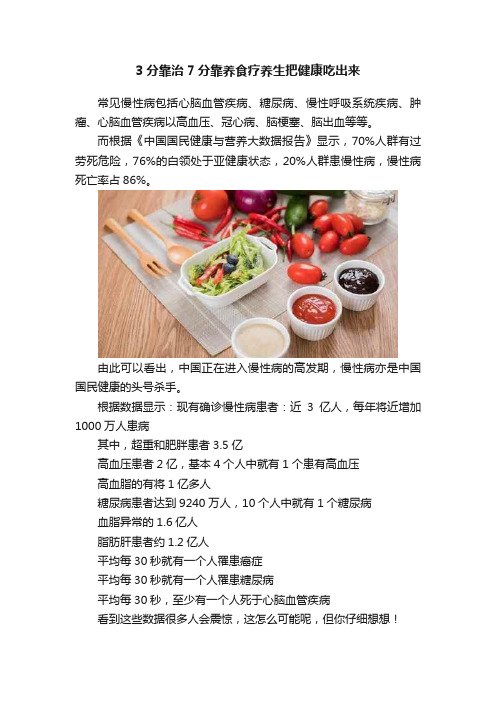 3 分靠治 7 分靠养食疗养生把健康吃出来

常见慢性病包括心脑血管疾病、糖尿病、慢性呼吸系统疾病、肿瘤、心脑血管疾病以高血压、冠心病、脑梗塞、脑出血等等。

而根据《中国国民健康与营养大数据报告》显示，70%人群有过劳死危险，76%的白领处于亚健康状态，20%人群患慢性病，慢性病死亡率占 86%。

由此可以看出，中国正在进入慢性病的高发期，慢性病亦是中国国民健康的头号杀手。

根据数据显示：现有确诊慢性病患者：近 3 亿人，每年将近增加 1000 万人患病

其中，超重和肥胖患者 3.5 亿

高血压患者 2 亿，基本 4 个人中就有 1 个患有高血压

高血脂的有将 1 亿多人

糖尿病患者达到 9240 万人，10 个人中就有 1 个糖尿病

血脂异常的 1.6 亿人

脂肪肝患者约 1.2 亿人

平均每 30 秒就有一个人罹患癌症

平均每 30 秒就有一个人罹患糖尿病

平均每 30 秒，至少有一个人死于心脑血管疾病

看到这些数据很多人会震惊，这怎么可能呢，但你仔细想想！